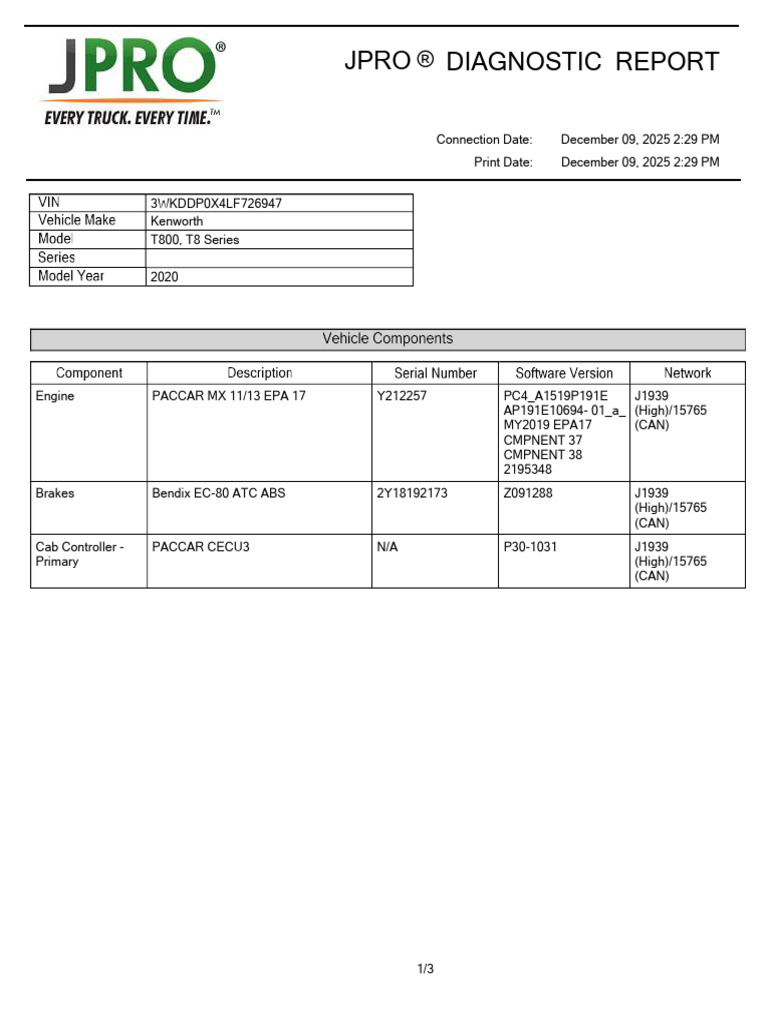 JPRO®
EVERY TRUCK. EVERY TIME.™

JPRO ® DIAGNOSTIC REPORT

Connection Date: December 09, 2025 2:29 PM
Print Date: December 09, 2025 2:29 PM

| VIN | 3WKDDP0X4LF726947 |
|---|---|
| Vehicle Make | Kenworth |
| Model | T800, T8 Series |
| Series | |
| Model Year | 2020 |

Vehicle Components

| Component | Description | Serial Number | Software Version | Network |
|---|---|---|---|---|
| Engine | PACCAR MX 11/13 EPA 17 | Y212257 | PC4_A1519P191E AP191E10694- 01_a_ MY2019 EPA17 CMPNENT 37 CMPNENT 38 2195348 | J1939 (High)/15765 (CAN) |
| Brakes | Bendix EC-80 ATC ABS | 2Y18192173 | Z091288 | J1939 (High)/15765 (CAN) |
| Cab Controller - Primary | PACCAR CECU3 | N/A | P30-1031 | J1939 (High)/15765 (CAN) |

1/3